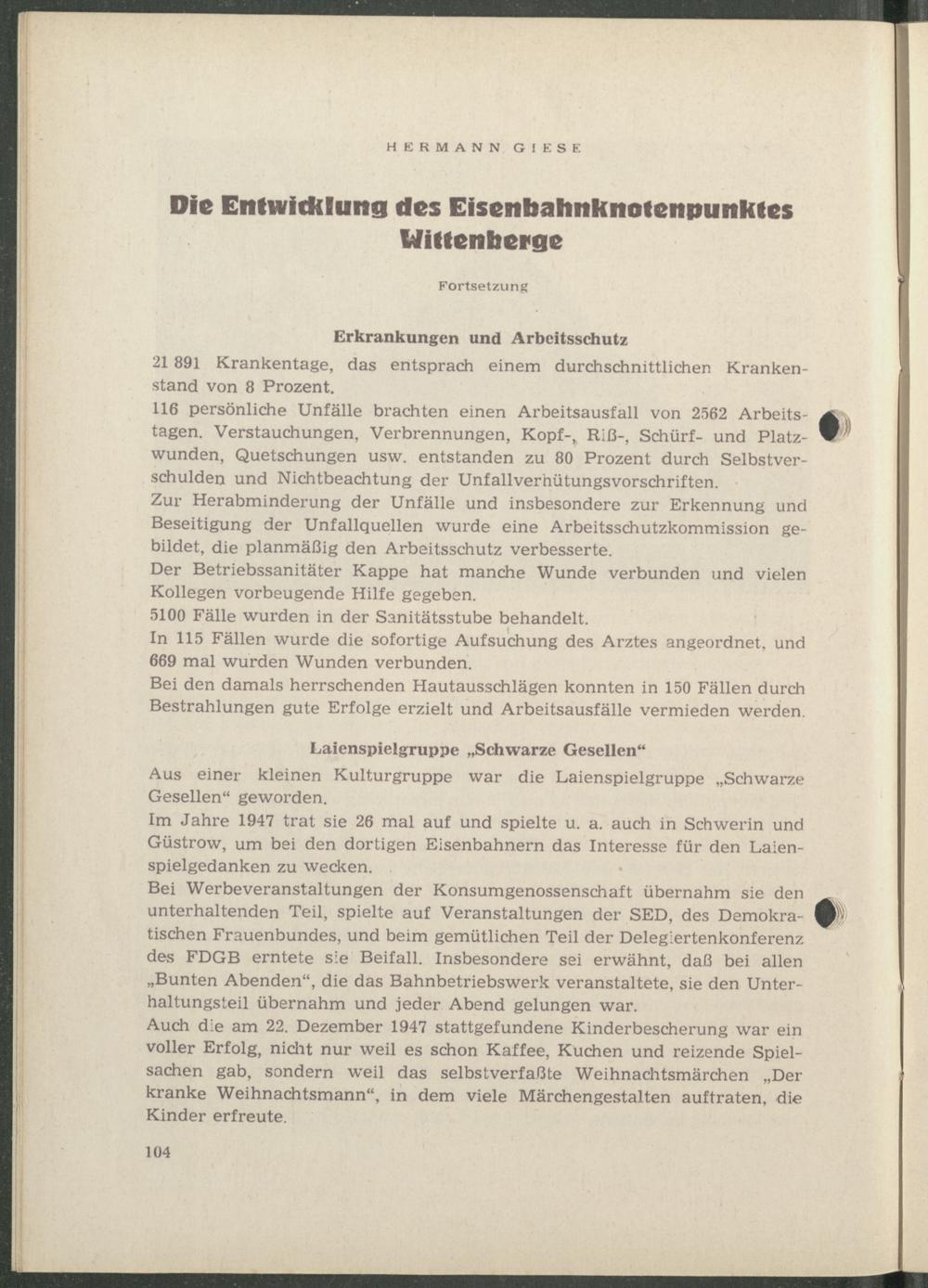 HERMANN GIESE

Die Entwicklung des Eisenbahnknotenpunktes Wittenberge

Fortsetzung

Erkrankungen und Arbeitsschutz

21 891 Krankentage, das entsprach einem durchschnittlichen Krankenstand von 8 Prozent.

116 persönliche Unfälle brachten einen Arbeitsausfall von 2562 Arbeitstagen. Verstauchungen, Verbrennungen, Kopf-, Riß-, Schürf- und Platzwunden, Quetschungen usw. entstanden zu 80 Prozent durch Selbstverschulden und Nichtbeachtung der Unfallverhütungsvorschriften.

Zur Herabminderung der Unfälle und insbesondere zur Erkennung und Beseitigung der Unfallquellen wurde eine Arbeitsschutzkommission gebildet, die planmäßig den Arbeitsschutz verbesserte.

Der Betriebssanitäter Kappe hat manche Wunde verbunden und vielen Kollegen vorbeugende Hilfe gegeben.

5100 Fälle wurden in der Sanitätsstube behandelt.

In 115 Fällen wurde die sofortige Aufsuchung des Arztes angeordnet, und 669 mal wurden Wunden verbunden.

Bei den damals herrschenden Hautausschlägen konnten in 150 Fällen durch Bestrahlungen gute Erfolge erzielt und Arbeitsausfälle vermieden werden.

Laienspielgruppe „Schwarze Gesellen“

Aus einer kleinen Kulturgruppe war die Laienspielgruppe „Schwarze Gesellen“ geworden.

Im Jahre 1947 trat sie 26 mal auf und spielte u. a. auch in Schwerin und Güstrow, um bei den dortigen Eisenbahnern das Interesse für den Laienspielgedanken zu wecken.

Bei Werbeveranstaltungen der Konsumgenossenschaft übernahm sie den unterhaltenden Teil, spielte auf Veranstaltungen der SED, des Demokratischen Frauenbundes, und beim gemütlichen Teil der Delegiertenkonferenz des FDGB erntete sie Beifall. Insbesondere sei erwähnt, daß bei allen „Bunten Abenden“, die das Bahnbetriebswerk veranstaltete, sie den Unterhaltungsteil übernahm und jeder Abend gelungen war.

Auch die am 22. Dezember 1947 stattgefundene Kinderbescherung war ein voller Erfolg, nicht nur weil es schon Kaffee, Kuchen und reizende Spielsachen gab, sondern weil das selbstverfaßte Weihnachtsmärchen „Der kranke Weihnachtsmann“, in dem viele Märchengestalten auftraten, die Kinder erfreute.

104